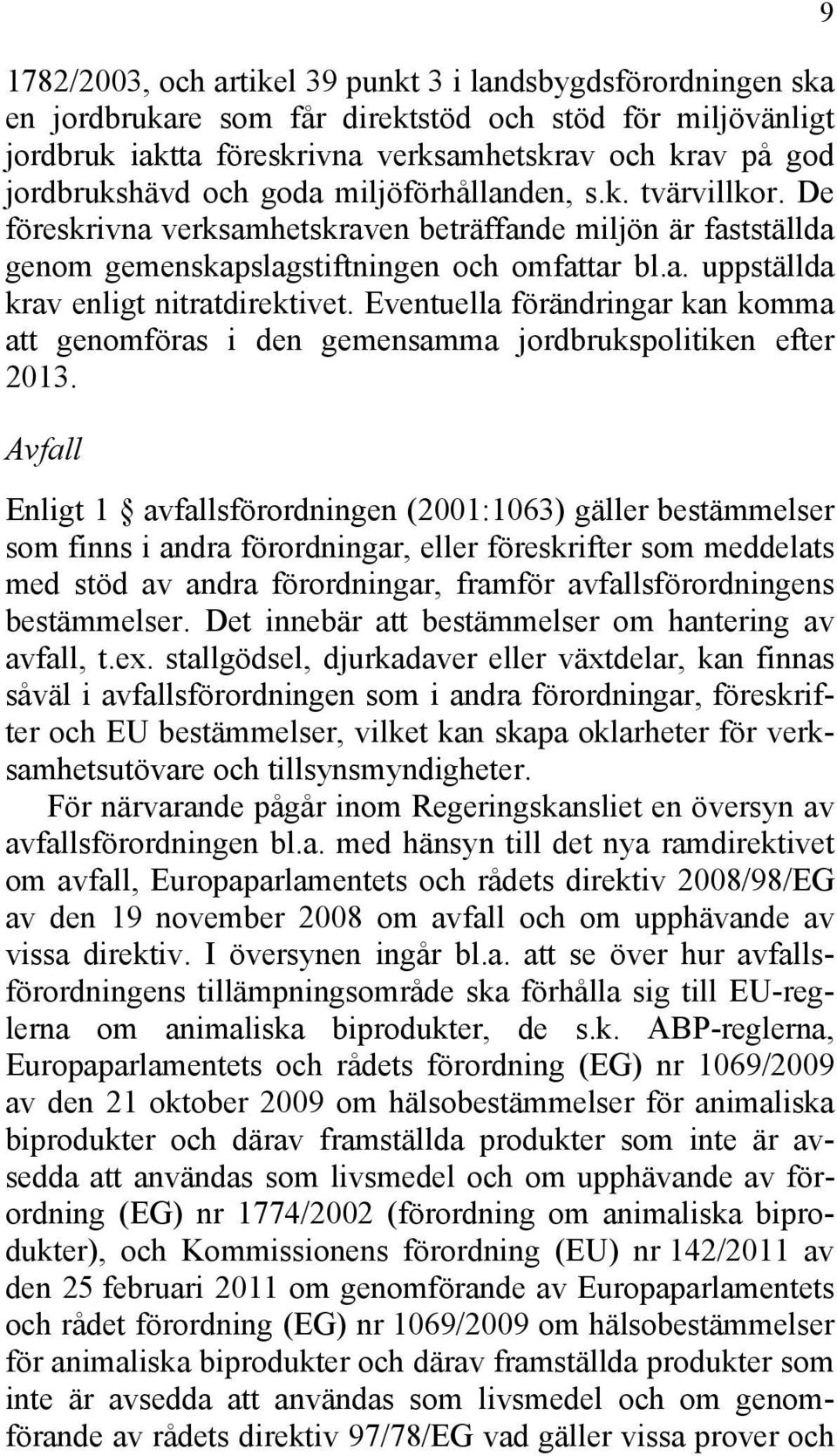 9

1782/2003, och artikel 39 punkt 3 i landsbygdsförordningen ska en jordbrukare som får direktstöd och stöd för miljövänligt jordbruk iaktta föreskrivna verksamhetskrav och krav på god jordbrukshävd och goda miljöförhållanden, s.k. tvärvillkor. De föreskrivna verksamhetskraven beträffande miljön är fastställda genom gemenskapslagstiftningen och omfattar bl.a. uppställda krav enligt nitratdirektivet. Eventuella förändringar kan komma att genomföras i den gemensamma jordbrukspolitiken efter 2013.

Avfall

Enligt 1 § avfallsförordningen (2001:1063) gäller bestämmelser som finns i andra förordningar, eller föreskrifter som meddelats med stöd av andra förordningar, framför avfallsförordningens bestämmelser. Det innebär att bestämmelser om hantering av avfall, t.ex. stallgödsel, djurkadaver eller växtdelar, kan finnas såväl i avfallsförordningen som i andra förordningar, föreskrifter och EU bestämmelser, vilket kan skapa oklarheter för verksamhetsutövare och tillsynsmyndigheter.

För närvarande pågår inom Regeringskansliet en översyn av avfallsförordningen bl.a. med hänsyn till det nya ramdirektivet om avfall, Europaparlamentets och rådets direktiv 2008/98/EG av den 19 november 2008 om avfall och om upphävande av vissa direktiv. I översynen ingår bl.a. att se över hur avfallsförordningens tillämpningsområde ska förhålla sig till EU-reglerna om animaliska biprodukter, de s.k. ABP-reglerna, Europaparlamentets och rådets förordning (EG) nr 1069/2009 av den 21 oktober 2009 om hälsobestämmelser för animaliska biprodukter och därav framställda produkter som inte är avsedda att användas som livsmedel och om upphävande av förordning (EG) nr 1774/2002 (förordning om animaliska biprodukter), och Kommissionens förordning (EU) nr 142/2011 av den 25 februari 2011 om genomförande av Europaparlamentets och rådet förordning (EG) nr 1069/2009 om hälsobestämmelser för animaliska biprodukter och därav framställda produkter som inte är avsedda att användas som livsmedel och om genomförande av rådets direktiv 97/78/EG vad gäller vissa prover och